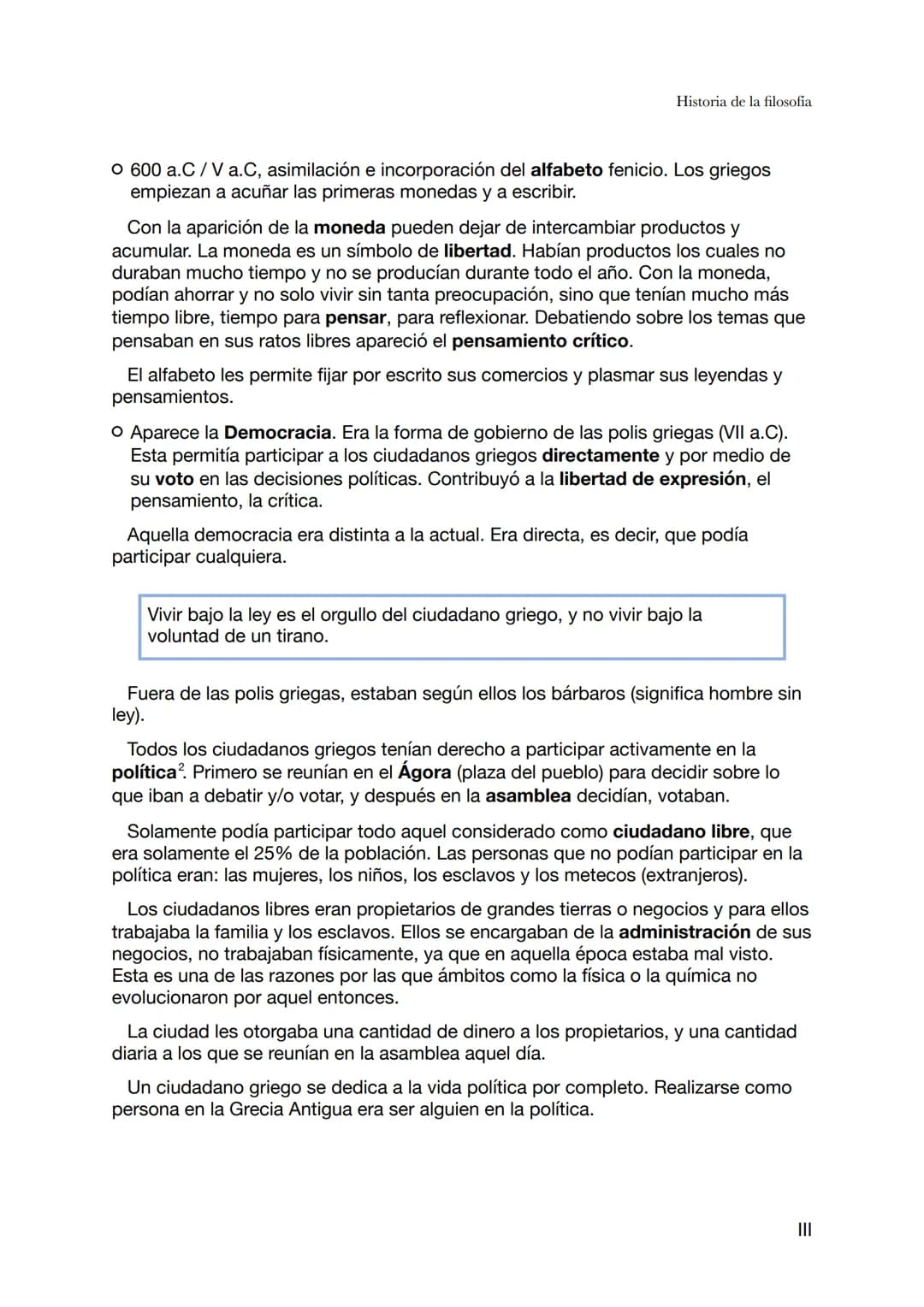 Historia de la filosofía

○ 600 a.C / V a.C, asimilación e incorporación del alfabeto fenicio. Los griegos empiezan a acuñar las primeras monedas y a escribir.

Con la aparición de la moneda pueden dejar de intercambiar productos y acumular. La moneda es un símbolo de libertad. Habían productos los cuales no duraban mucho tiempo y no se producían durante todo el año. Con la moneda, podían ahorrar y no solo vivir sin tanta preocupación, sino que tenían mucho más tiempo libre, tiempo para pensar, para reflexionar. Debatiendo sobre los temas que pensaban en sus ratos libres apareció el pensamiento crítico.

El alfabeto les permite fijar por escrito sus comercios y plasmar sus leyendas y pensamientos.

○ Aparece la Democracia. Era la forma de gobierno de las polis griegas (VII a.C). Esta permitía participar a los ciudadanos griegos directamente y por medio de su voto en las decisiones políticas. Contribuyó a la libertad de expresión, el pensamiento, la crítica.

Aquella democracia era distinta a la actual. Era directa, es decir, que podía participar cualquiera.

Vivir bajo la ley es el orgullo del ciudadano griego, y no vivir bajo la voluntad de un tirano.

Fuera de las polis griegas, estaban según ellos los bárbaros (significa hombre sin ley).

Todos los ciudadanos griegos tenían derecho a participar activamente en la política$^2$. Primero se reunían en el Ágora (plaza del pueblo) para decidir sobre lo que iban a debatir y/o votar, y después en la asamblea decidían, votaban.

Solamente podía participar todo aquel considerado como ciudadano libre, que era solamente el 25% de la población. Las personas que no podían participar en la política eran: las mujeres, los niños, los esclavos y los metecos (extranjeros).

Los ciudadanos libres eran propietarios de grandes tierras o negocios y para ellos trabajaba la familia y los esclavos. Ellos se encargaban de la administración de sus negocios, no trabajaban físicamente, ya que en aquella época estaba mal visto. Esta es una de las razones por las que ámbitos como la física o la química no evolucionaron por aquel entonces.

La ciudad les otorgaba una cantidad de dinero a los propietarios, y una cantidad diaria a los que se reunían en la asamblea aquel día.

Un ciudadano griego se dedica a la vida política por completo. Realizarse como persona en la Grecia Antigua era ser alguien en la política.

III